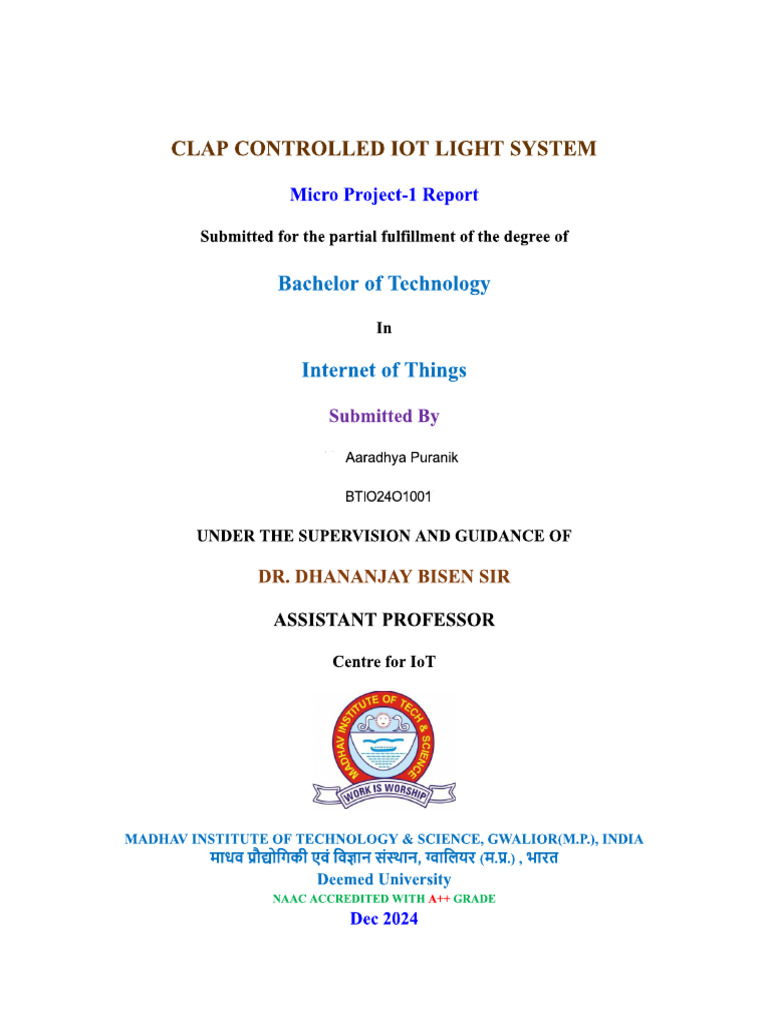 CLAP CONTROLLED IOT LIGHT SYSTEM

Micro Project-1 Report

Submitted for the partial fulfillment of the degree of

Bachelor of Technology

In

Internet of Things

Submitted By

Aaradhya Puranik

BTIO24O1001

UNDER THE SUPERVISION AND GUIDANCE OF

DR. DHANANJAY BISEN SIR

ASSISTANT PROFESSOR

Centre for IoT

MADHAV INSTITUTE OF TECH & SCIENCE
WORK IS WORSHIP

MADHAV INSTITUTE OF TECHNOLOGY & SCIENCE, GWALIOR(M.P.), INDIA
माधव प्रौद्योगिकी एवं विज्ञान संस्थान, ग्वालियर (म.प्र.) , भारत
Deemed University
NAAC ACCREDITED WITH A++ GRADE
Dec 2024